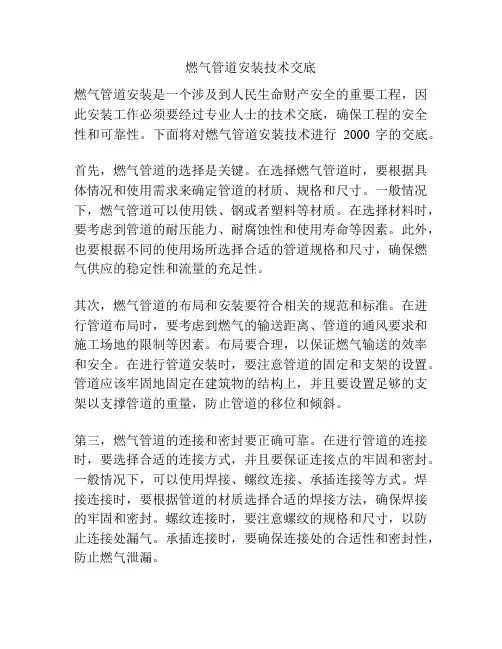 燃气管道安装技术交底

燃气管道安装是一个涉及到人民生命财产安全的重要工程，因此安装工作必须要经过专业人士的技术交底，确保工程的安全性和可靠性。下面将对燃气管道安装技术进行 2000 字的交底。

首先，燃气管道的选择是关键。在选择燃气管道时，要根据具体情况和使用需求来确定管道的材质、规格和尺寸。一般情况下，燃气管道可以使用铁、钢或者塑料等材质。在选择材料时，要考虑到管道的耐压能力、耐腐蚀性和使用寿命等因素。此外，也要根据不同的使用场所选择合适的管道规格和尺寸，确保燃气供应的稳定性和流量的充足性。

其次，燃气管道的布局和安装要符合相关的规范和标准。在进行管道布局时，要考虑到燃气的输送距离、管道的通风要求和施工场地的限制等因素。布局要合理，以保证燃气输送的效率和安全。在进行管道安装时，要注意管道的固定和支架的设置。管道应该牢固地固定在建筑物的结构上，并且要设置足够的支架以支撑管道的重量，防止管道的移位和倾斜。

第三，燃气管道的连接和密封要正确可靠。在进行管道的连接时，要选择合适的连接方式，并且要保证连接点的牢固和密封。一般情况下，可以使用焊接、螺纹连接、承插连接等方式。焊接连接时，要根据管道的材质选择合适的焊接方法，确保焊接的牢固和密封。螺纹连接时，要注意螺纹的规格和尺寸，以防止连接处漏气。承插连接时，要确保连接处的合适性和密封性，防止燃气泄漏。